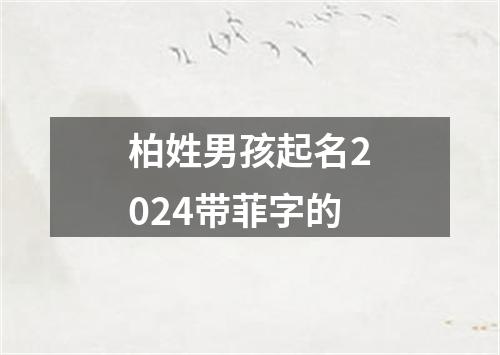 柏姓男孩起名2024带菲字的